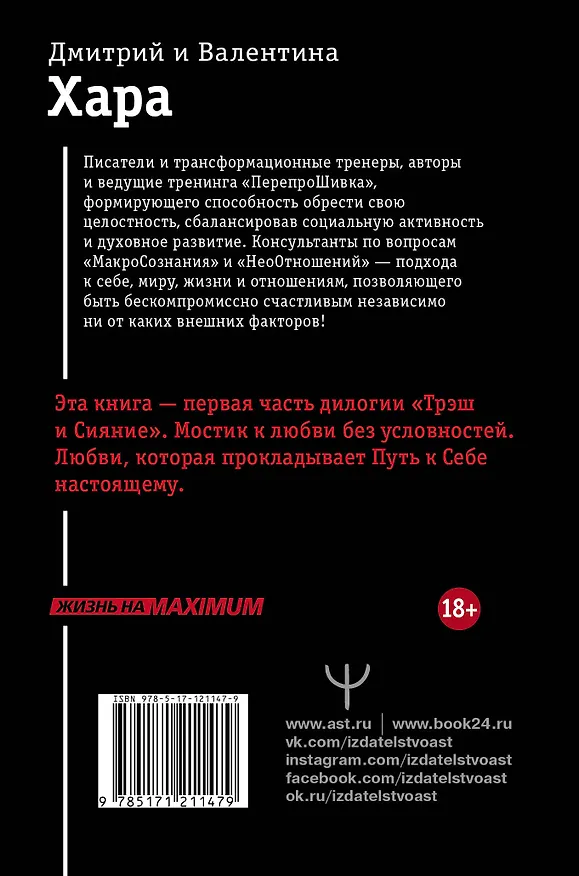 Дмитрий и Валентина
Хара

Писатели и трансформационные тренеры, авторы и ведущие тренинга «ПерепроШивка», формирующего способность обрести свою целостность, сбалансировав социальную активность и духовное развитие. Консультанты по вопросам «МакроСознания» и «НеоОтношений» — подхода к себе, миру, жизни и отношениям, позволяющего быть бескомпромиссно счастливым независимо ни от каких внешних факторов!

Эта книга — первая часть дилогии «Трэш и Сияние». Мостик к любви без условностей. Любви, которая прокладывает Путь к Себе настоящему.

ЖИЗНЬ НА MAXIMUM

18+

ISBN 978-5-17-121147-9

9 785171 211479

www.ast.ru | www.book24.ru
vk.com/izdatelstvoast
instagram.com/izdatelstvoast
facebook.com/izdatelstvoast
ok.ru/izdatelstvoast